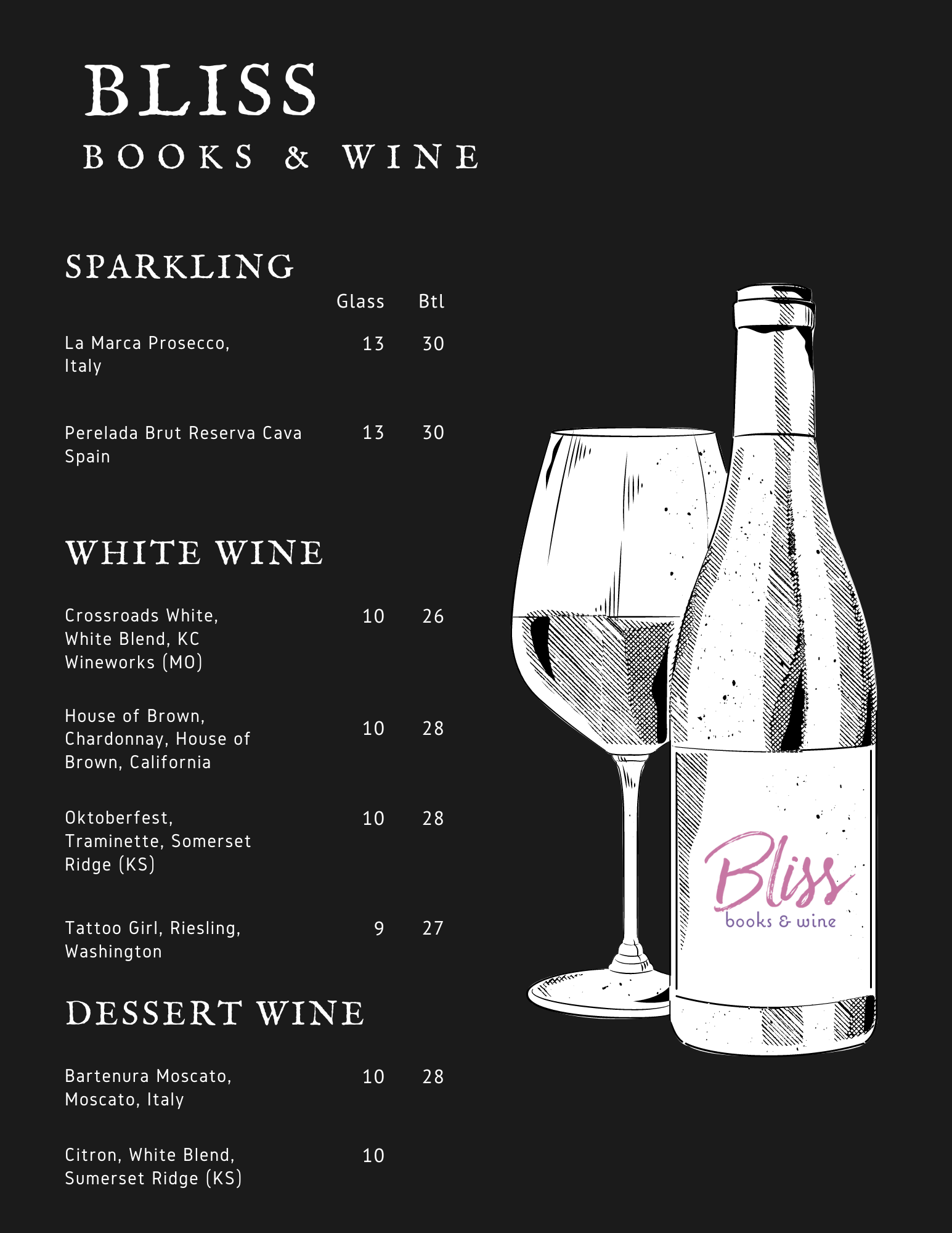 BLISS

BOOKS & WINE

SPARKLING

| | Glass | Btl |
|---|---|---|
| La Marca Prosecco, Italy | 13 | 30 |
| Perelada Brut Reserva Cava Spain | 13 | 30 |

WHITE WINE

| | | |
|---|---|---|
| Crossroads White, White Blend, KC Wineworks (MO) | 10 | 26 |
| House of Brown, Chardonnay, House of Brown, California | 10 | 28 |
| Oktoberfest, Traminette, Somerset Ridge (KS) | 10 | 28 |
| Tattoo Girl, Riesling, Washington | 9 | 27 |

DESSERT WINE

| | | |
|---|---|---|
| Bartenura Moscato, Moscato, Italy | 10 | 28 |
| Citron, White Blend, Sumerset Ridge (KS) | 10 | |

Bliss
books & wine